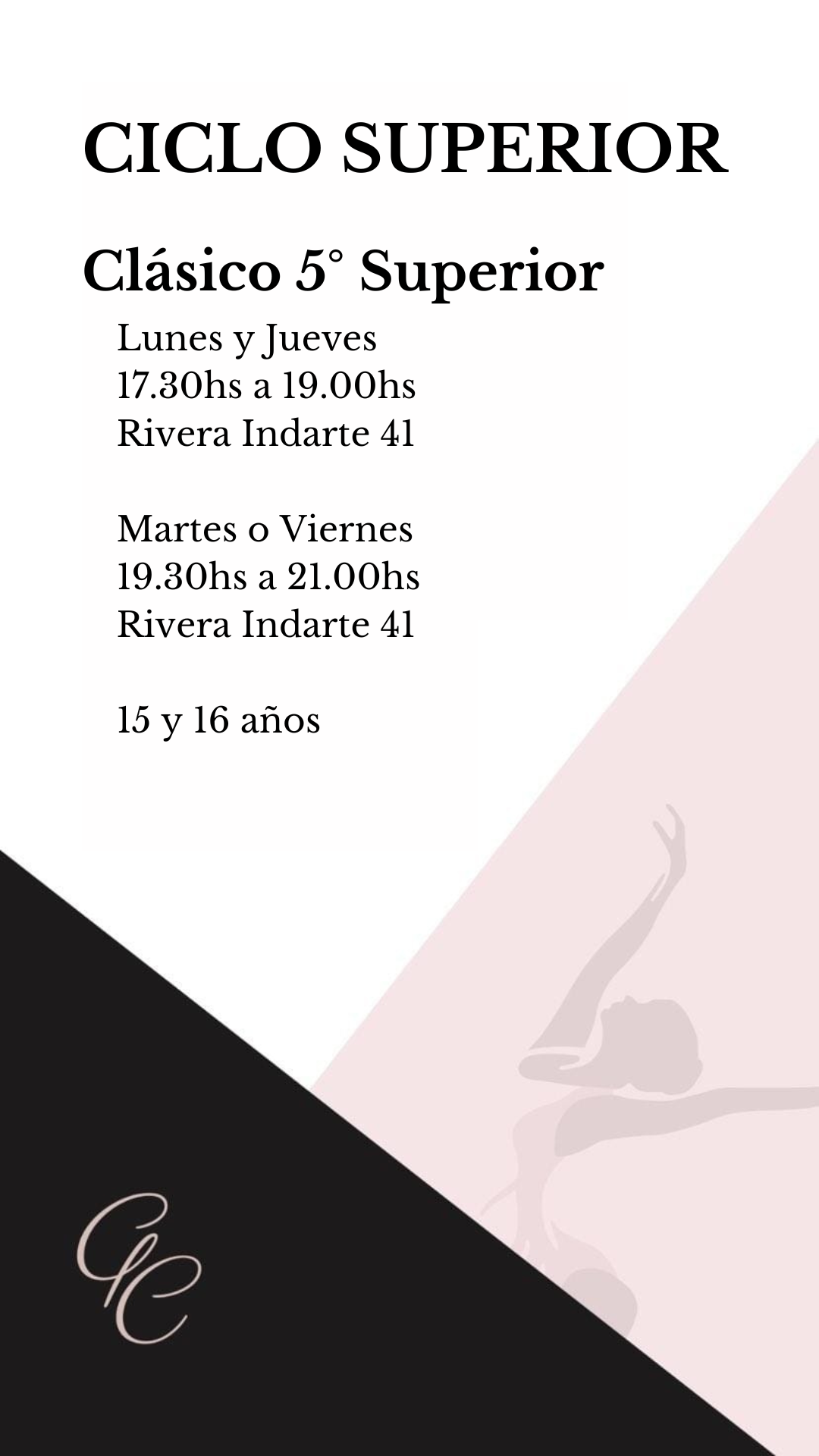 CICLO SUPERIOR

Clásico 5° Superior

Lunes y Jueves
17.30hs a 19.00hs
Rivera Indarte 41

Martes o Viernes
19.30hs a 21.00hs
Rivera Indarte 41

15 y 16 años

CC